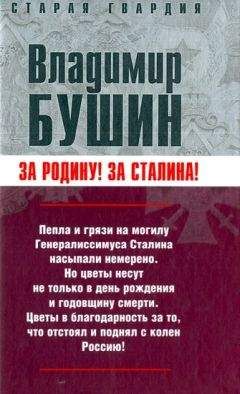 СТАРАЯ ГВАРДИЯ

Владимир
БУШИН

ЗА РОДИНУ! ЗА СТАЛИНА!

Пепла и грязи на могилу Генералиссимуса Сталина насыпали немерено. Но цветы несут не только в день рождения и годовщину смерти. Цветы в благодарность за то, что отстоял и поднял с колен Россию!